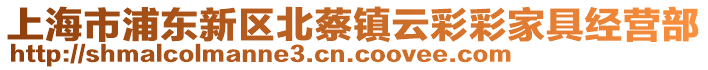 上海市浦东新区北蔡镇云彩彩家具经营部
http://shmalcolmanne3.cn.coovee.com